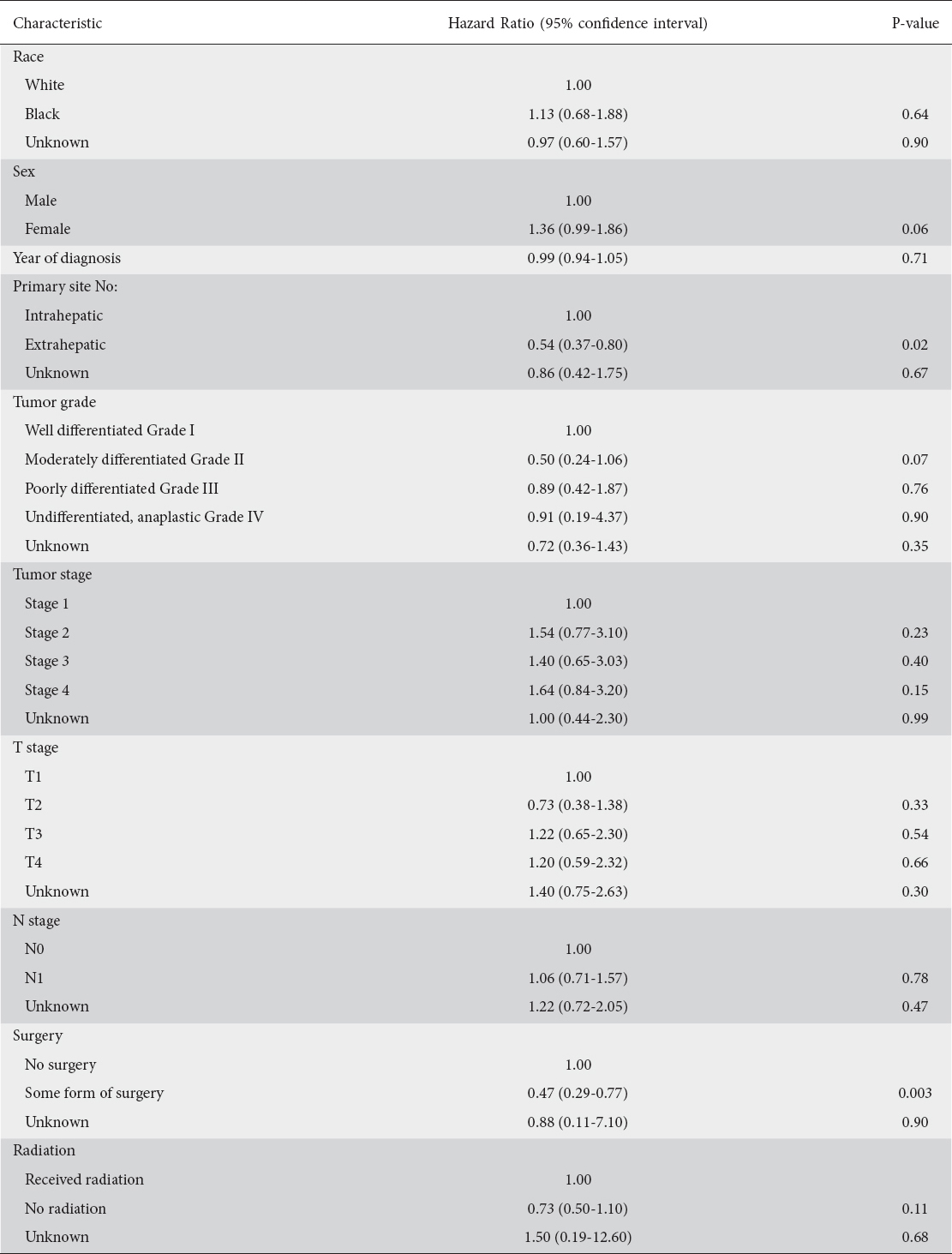 | Characteristic | Hazard Ratio (95% confidence interval) | P-value |
|---|---|---|
| Race | | |
| White | 1.00 | |
| Black | 1.13 (0.68-1.88) | 0.64 |
| Unknown | 0.97 (0.60-1.57) | 0.90 |
| Sex | | |
| Male | 1.00 | |
| Female | 1.36 (0.99-1.86) | 0.06 |
| Year of diagnosis | 0.99 (0.94-1.05) | 0.71 |
| Primary site No: | | |
| Intrahepatic | 1.00 | |
| Extrahepatic | 0.54 (0.37-0.80) | 0.02 |
| Unknown | 0.86 (0.42-1.75) | 0.67 |
| Tumor grade | | |
| Well differentiated Grade I | 1.00 | |
| Moderately differentiated Grade II | 0.50 (0.24-1.06) | 0.07 |
| Poorly differentiated Grade III | 0.89 (0.42-1.87) | 0.76 |
| Undifferentiated, anaplastic Grade IV | 0.91 (0.19-4.37) | 0.90 |
| Unknown | 0.72 (0.36-1.43) | 0.35 |
| Tumor stage | | |
| Stage 1 | 1.00 | |
| Stage 2 | 1.54 (0.77-3.10) | 0.23 |
| Stage 3 | 1.40 (0.65-3.03) | 0.40 |
| Stage 4 | 1.64 (0.84-3.20) | 0.15 |
| Unknown | 1.00 (0.44-2.30) | 0.99 |
| T stage | | |
| T1 | 1.00 | |
| T2 | 0.73 (0.38-1.38) | 0.33 |
| T3 | 1.22 (0.65-2.30) | 0.54 |
| T4 | 1.20 (0.59-2.32) | 0.66 |
| Unknown | 1.40 (0.75-2.63) | 0.30 |
| N stage | | |
| N0 | 1.00 | |
| N1 | 1.06 (0.71-1.57) | 0.78 |
| Unknown | 1.22 (0.72-2.05) | 0.47 |
| Surgery | | |
| No surgery | 1.00 | |
| Some form of surgery | 0.47 (0.29-0.77) | 0.003 |
| Unknown | 0.88 (0.11-7.10) | 0.90 |
| Radiation | | |
| Received radiation | 1.00 | |
| No radiation | 0.73 (0.50-1.10) | 0.11 |
| Unknown | 1.50 (0.19-12.60) | 0.68 |